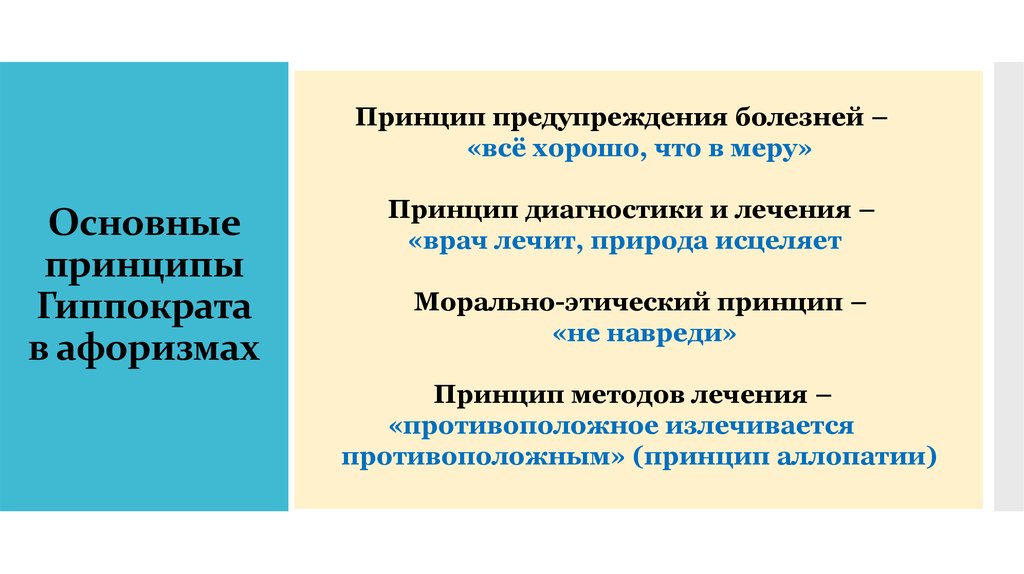 Основные принципы Гиппократа в афоризмах

Принцип предупреждения болезней – «всё хорошо, что в меру»

Принцип диагностики и лечения – «врач лечит, природа исцеляет

Морально-этический принцип – «не навреди»

Принцип методов лечения – «противоположное излечивается противоположным» (принцип аллопатии)